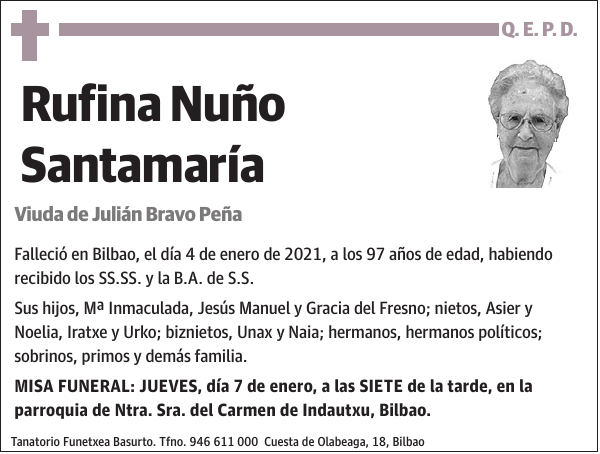 Q. E. P. D.

Rufina Nuño Santamaría

Viuda de Julián Bravo Peña

Falleció en Bilbao, el día 4 de enero de 2021, a los 97 años de edad, habiendo recibido los SS.SS. y la B.A. de S.S.

Sus hijos, Mª Inmaculada, Jesús Manuel y Gracia del Fresno; nietos, Asier y Noelia, Iratxe y Urko; biznietos, Unax y Naia; hermanos, hermanos políticos; sobrinos, primos y demás familia.

MISA FUNERAL: JUEVES, día 7 de enero, a las SIETE de la tarde, en la parroquia de Ntra. Sra. del Carmen de Indautxu, Bilbao.

Tanatorio Funetxea Basurto. Tfno. 946 611 000 Cuesta de Olabeaga, 18, Bilbao